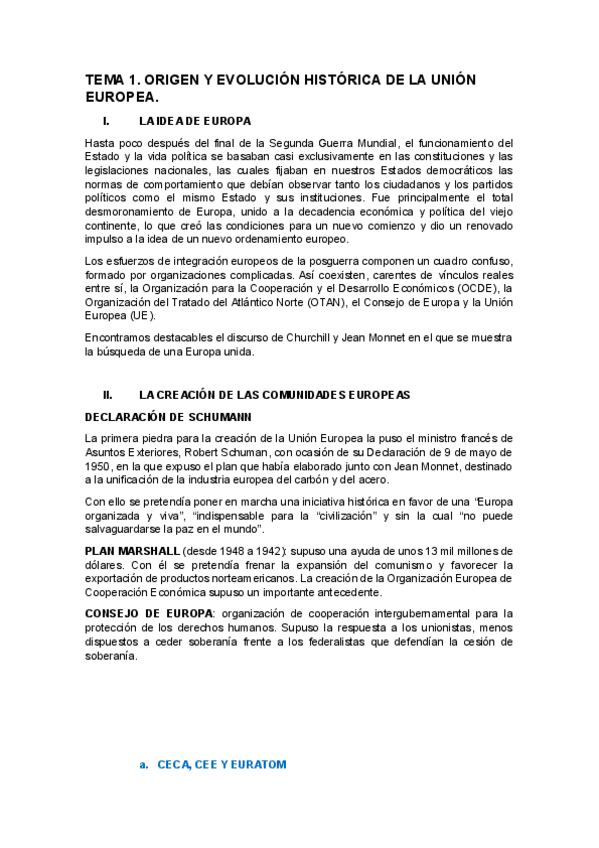 TEMA 1. ORIGEN Y EVOLUCIÓN HISTÓRICA DE LA UNIÓN EUROPEA.

I. LA IDEA DE EUROPA

Hasta poco después del final de la Segunda Guerra Mundial, el funcionamiento del Estado y la vida política se basaban casi exclusivamente en las constituciones y las legislaciones nacionales, las cuales fijaban en nuestros Estados democráticos las normas de comportamiento que debían observar tanto los ciudadanos y los partidos políticos como el mismo Estado y sus instituciones. Fue principalmente el total desmoronamiento de Europa, unido a la decadencia económica y política del viejo continente, lo que creó las condiciones para un nuevo comienzo y dio un renovado impulso a la idea de un nuevo ordenamiento europeo.

Los esfuerzos de integración europeos de la posguerra componen un cuadro confuso, formado por organizaciones complicadas. Así coexisten, carentes de vínculos reales entre sí, la Organización para la Cooperación y el Desarrollo Económicos (OCDE), la Organización del Tratado del Atlántico Norte (OTAN), el Consejo de Europa y la Unión Europea (UE).

Encontramos destacables el discurso de Churchill y Jean Monnet en el que se muestra la búsqueda de una Europa unida.

II. LA CREACIÓN DE LAS COMUNIDADES EUROPEAS

DECLARACIÓN DE SCHUMANN

La primera piedra para la creación de la Unión Europea la puso el ministro francés de Asuntos Exteriores, Robert Schuman, con ocasión de su Declaración de 9 de mayo de 1950, en la que expuso el plan que había elaborado junto con Jean Monnet, destinado a la unificación de la industria europea del carbón y del acero.

Con ello se pretendía poner en marcha una iniciativa histórica en favor de una "Europa organizada y viva", "indispensable para la "civilización" y sin la cual "no puede salvaguardarse la paz en el mundo".

PLAN MARSHALL (desde 1948 a 1942): supuso una ayuda de unos 13 mil millones de dólares. Con él se pretendía frenar la expansión del comunismo y favorecer la exportación de productos norteamericanos. La creación de la Organización Europea de Cooperación Económica supuso un importante antecedente.

CONSEJO DE EUROPA: organización de cooperación intergubernamental para la protección de los derechos humanos. Supuso la respuesta a los unionistas, menos dispuestos a ceder soberanía frente a los federalistas que defendían la cesión de soberanía.

a. CECA, CEE Y EURATOM